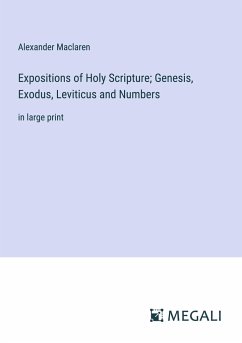 Alexander Maclaren

Expositions of Holy Scripture; Genesis, Exodus, Leviticus and Numbers

in large print

MEGALI